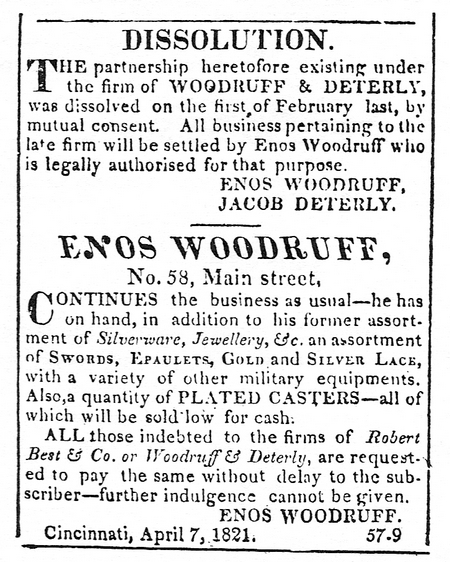 DISSOLUTION.

THE partnership heretofore existing under the firm of WOODRUFF & DETERLY, was dissolved on the first of February last, by mutual consent. All business pertaining to the late firm will be settled by Enos Woodruff who is legally authorised for that purpose.

ENOS WOODRUFF,
JACOB DETERLY.

ENOS WOODRUFF,

No. 58, Main street,

CONTINUES the business as usual—he has on hand, in addition to his former assortment of Silverware, Jewellery, &c. an assortment of SWORDS, EPAULETS, GOLD and SILVER LACE, with a variety of other military equipments. Also, a quantity of PLATED CASTERS—all of which will be sold low for cash.

ALL those indebted to the firms of Robert Best & Co. or Woodruff & Deterly, are requested to pay the same without delay to the subscriber—further indulgence cannot be given.

ENOS WOODRUFF.

Cincinnati, April 7, 1821. 57-9